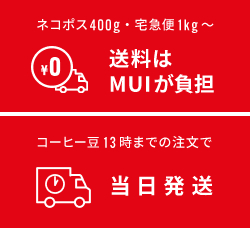 ネコポス400g・宅急便1kg～

¥0

送料は
MUIが負担

コーヒー豆13時までの注文で

当日発送